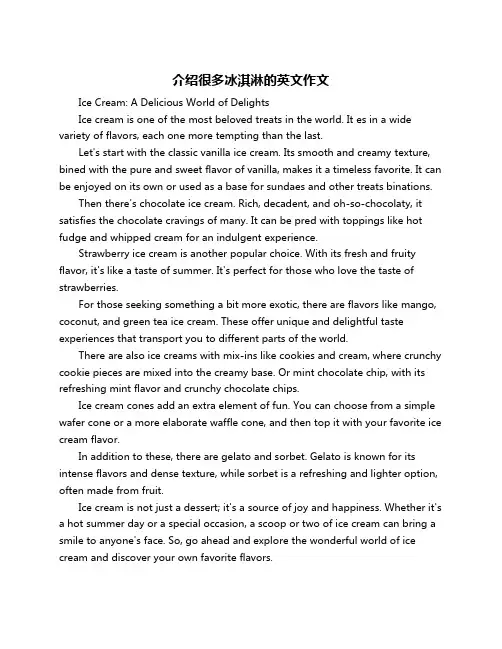 介绍很多冰淇淋的英文作文

Ice Cream: A Delicious World of Delights

Ice cream is one of the most beloved treats in the world. It es in a wide variety of flavors, each one more tempting than the last.

Let's start with the classic vanilla ice cream. Its smooth and creamy texture, bined with the pure and sweet flavor of vanilla, makes it a timeless favorite. It can be enjoyed on its own or used as a base for sundaes and other treats binations.

Then there's chocolate ice cream. Rich, decadent, and oh-so-chocolaty, it satisfies the chocolate cravings of many. It can be pred with toppings like hot fudge and whipped cream for an indulgent experience.

Strawberry ice cream is another popular choice. With its fresh and fruity flavor, it's like a taste of summer. It's perfect for those who love the taste of strawberries.

For those seeking something a bit more exotic, there are flavors like mango, coconut, and green tea ice cream. These offer unique and delightful taste experiences that transport you to different parts of the world.

There are also ice creams with mix-ins like cookies and cream, where crunchy cookie pieces are mixed into the creamy base. Or mint chocolate chip, with its refreshing mint flavor and crunchy chocolate chips.

Ice cream cones add an extra element of fun. You can choose from a simple wafer cone or a more elaborate waffle cone, and then top it with your favorite ice cream flavor.

In addition to these, there are gelato and sorbet. Gelato is known for its intense flavors and dense texture, while sorbet is a refreshing and lighter option, often made from fruit.

Ice cream is not just a dessert; it's a source of joy and happiness. Whether it's a hot summer day or a special occasion, a scoop or two of ice cream can bring a smile to anyone's face. So, go ahead and explore the wonderful world of ice cream and discover your own favorite flavors.